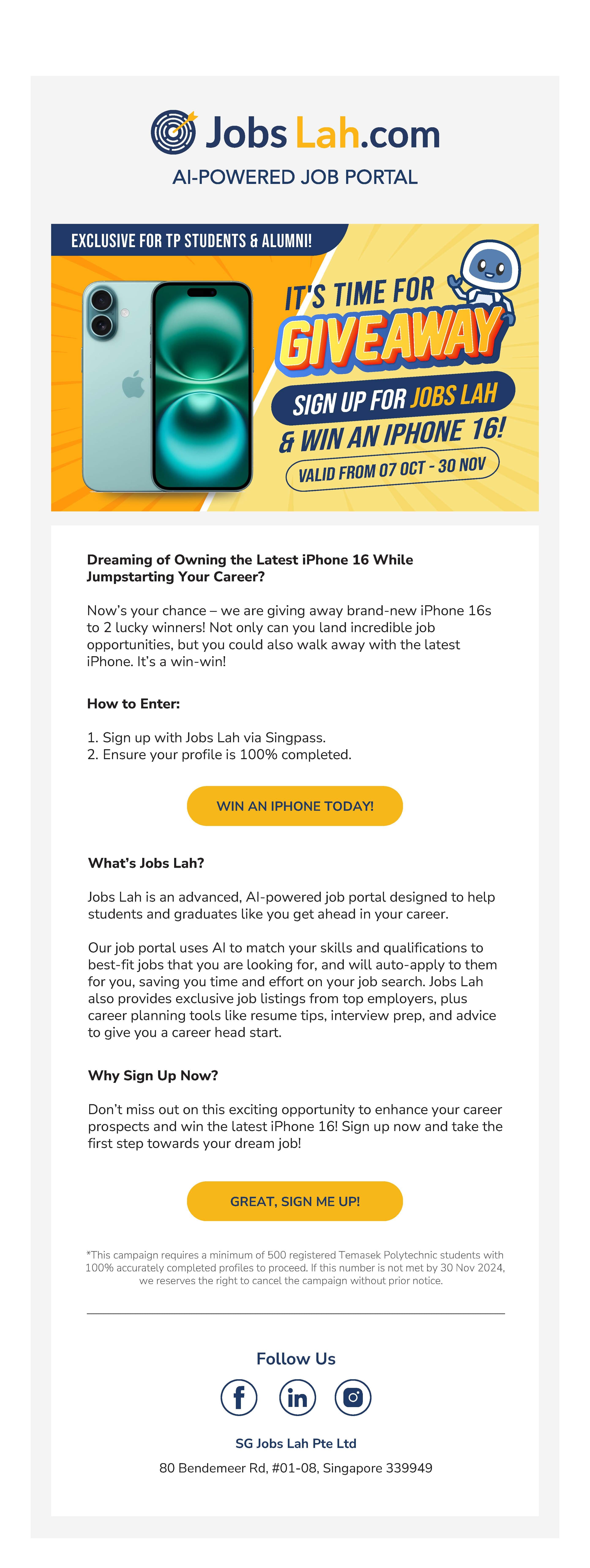 Jobs Lah.com
AI-POWERED JOB PORTAL

EXCLUSIVE FOR TP STUDENTS & ALUMNI!

IT'S TIME FOR
GIVEAWAY
SIGN UP FOR JOBS LAH
& WIN AN IPHONE 16!
VALID FROM 07 OCT - 30 NOV

Dreaming of Owning the Latest iPhone 16 While Jumpstarting Your Career?

Now's your chance – we are giving away brand-new iPhone 16s to 2 lucky winners! Not only can you land incredible job opportunities, but you could also walk away with the latest iPhone. It's a win-win!

How to Enter:

1. Sign up with Jobs Lah via Singpass.
2. Ensure your profile is 100% completed.

WIN AN IPHONE TODAY!

What's Jobs Lah?

Jobs Lah is an advanced, AI-powered job portal designed to help students and graduates like you get ahead in your career.

Our job portal uses AI to match your skills and qualifications to best-fit jobs that you are looking for, and will auto-apply to them for you, saving you time and effort on your job search. Jobs Lah also provides exclusive job listings from top employers, plus career planning tools like resume tips, interview prep, and advice to give you a career head start.

Why Sign Up Now?

Don't miss out on this exciting opportunity to enhance your career prospects and win the latest iPhone 16! Sign up now and take the first step towards your dream job!

GREAT, SIGN ME UP!

*This campaign requires a minimum of 500 registered Temasek Polytechnic students with 100% accurately completed profiles to proceed. If this number is not met by 30 Nov 2024, we reserves the right to cancel the campaign without prior notice.

Follow Us

SG Jobs Lah Pte Ltd
80 Bendemeer Rd, #01-08, Singapore 339949